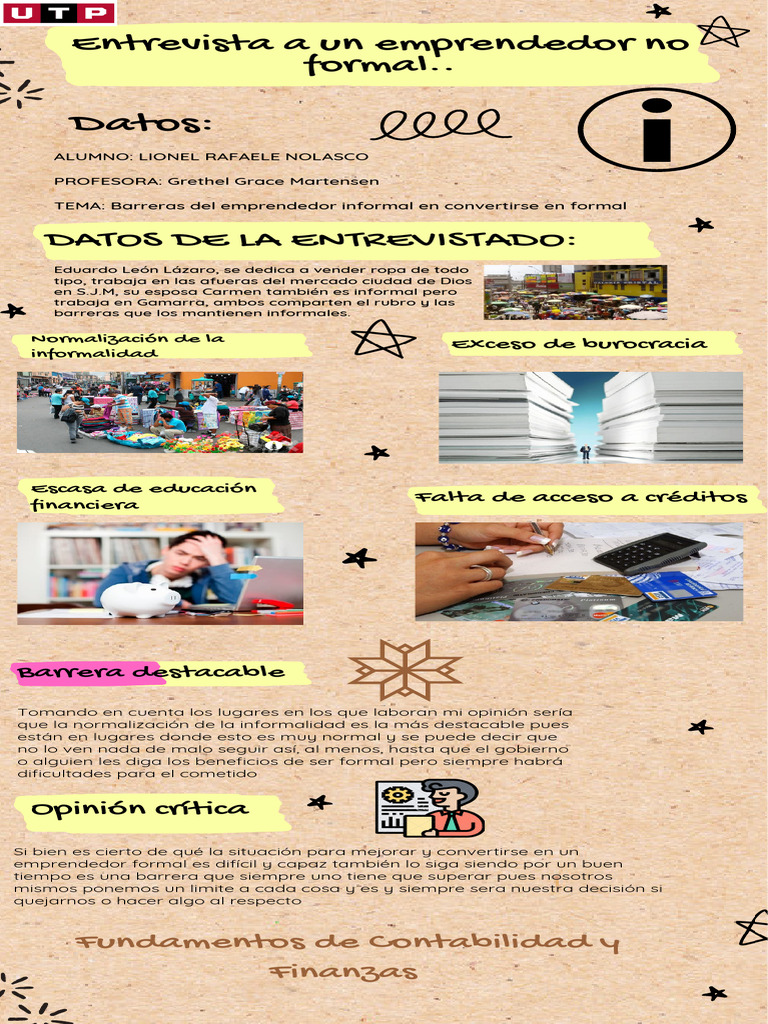 UTP

Entrevista a un emprendedor no formal..

Datos:

ALUMNO: LIONEL RAFAELE NOLASCO

PROFESORA: Grethel Grace Martensen

TEMA: Barreras del emprendedor informal en convertirse en formal

DATOS DE LA ENTREVISTADO:

Eduardo León Lázaro, se dedica a vender ropa de todo tipo, trabaja en las afueras del mercado ciudad de Dios en S.J.M, su esposa Carmen también es informal pero trabaja en Gamarra, ambos comparten el rubro y las barreras que los mantienen informales.

Normalización de la informalidad

Exceso de burocracia

Escasa de educación financiera

Falta de acceso a créditos

Barrera destacable

Tomando en cuenta los lugares en los que laboran mi opinión sería que la normalización de la informalidad es la más destacable pues están en lugares donde esto es muy normal y se puede decir que no lo ven nada de malo seguir así, al menos, hasta que el gobierno o alguien les diga los beneficios de ser formal pero siempre habrá dificultades para el cometido

Opinión crítica

Si bien es cierto de qué la situación para mejorar y convertirse en un emprendedor formal es difícil y capaz también lo siga siendo por un buen tiempo es una barrera que siempre uno tiene que superar pues nosotros mismos ponemos un limite a cada cosa y es y siempre sera nuestra decisión si quejarnos o hacer algo al respecto

Fundamentos de Contabilidad y Finanzas